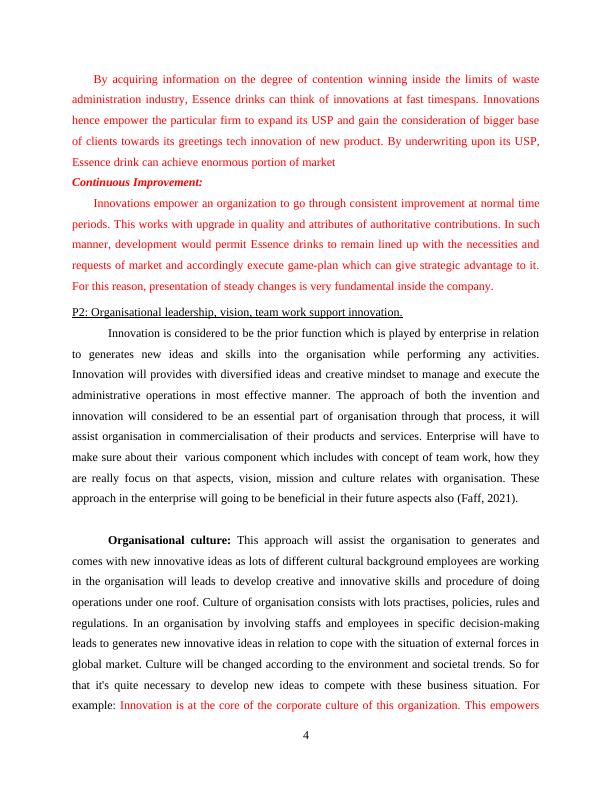 By acquiring information on the degree of contention winning inside the limits of waste administration industry, Essence drinks can think of innovations at fast timespans. Innovations hence empower the particular firm to expand its USP and gain the consideration of bigger base of clients towards its greetings tech innovation of new product. By underwriting upon its USP, Essence drink can achieve enormous portion of market

Continuous Improvement:

Innovations empower an organization to go through consistent improvement at normal time periods. This works with upgrade in quality and attributes of authoritative contributions. In such manner, development would permit Essence drinks to remain lined up with the necessities and requests of market and accordingly execute game-plan which can give strategic advantage to it. For this reason, presentation of steady changes is very fundamental inside the company.

P2: Organisational leadership, vision, team work support innovation.

Innovation is considered to be the prior function which is played by enterprise in relation to generates new ideas and skills into the organisation while performing any activities. Innovation will provides with diversified ideas and creative mindset to manage and execute the administrative operations in most effective manner. The approach of both the invention and innovation will considered to be an essential part of organisation through that process, it will assist organisation in commercialisation of their products and services. Enterprise will have to make sure about their various component which includes with concept of team work, how they are really focus on that aspects, vision, mission and culture relates with organisation. These approach in the enterprise will going to be beneficial in their future aspects also (Faff, 2021).

Organisational culture: This approach will assist the organisation to generates and comes with new innovative ideas as lots of different cultural background employees are working in the organisation will leads to develop creative and innovative skills and procedure of doing operations under one roof. Culture of organisation consists with lots practises, policies, rules and regulations. In an organisation by involving staffs and employees in specific decision-making leads to generates new innovative ideas in relation to cope with the situation of external forces in global market. Culture will be changed according to the environment and societal trends. So for that it's quite necessary to develop new ideas to compete with these business situation. For example: Innovation is at the core of the corporate culture of this organization. This empowers

4